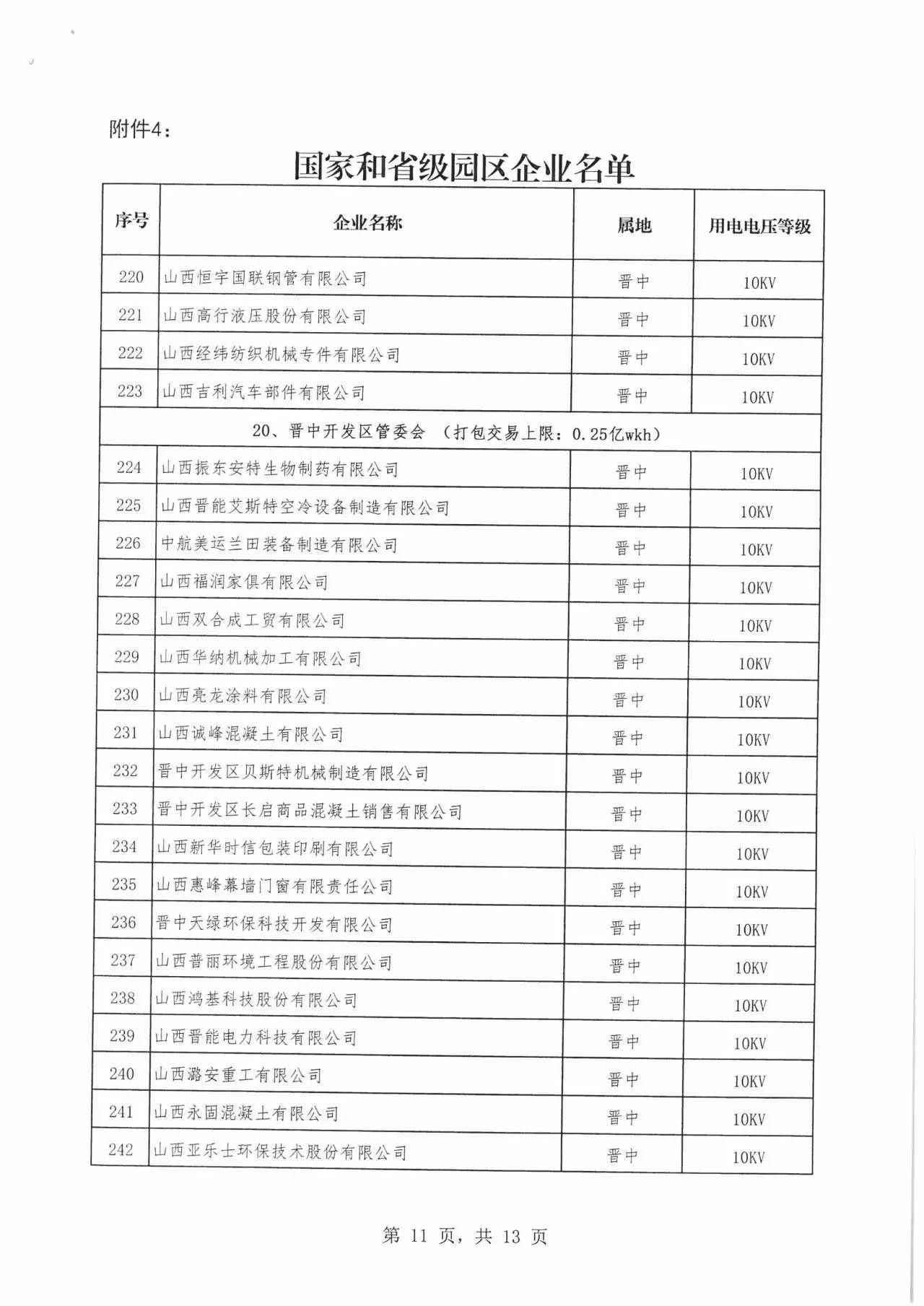 附件4：

国家和省级园区企业名单

| 序号 | 企业名称 | 属地 | 用电电压等级 |
|---|---|---|---|
| 220 | 山西恒宇国联钢管有限公司 | 晋中 | 10KV |
| 221 | 山西高行液压股份有限公司 | 晋中 | 10KV |
| 222 | 山西经纬纺织机械专件有限公司 | 晋中 | 10KV |
| 223 | 山西吉利汽车部件有限公司 | 晋中 | 10KV |
| 20、晋中开发区管委会 （打包交易上限：0.25亿wkh） | | | |
| 224 | 山西振东安特生物制药有限公司 | 晋中 | 10KV |
| 225 | 山西晋能艾斯特空冷设备制造有限公司 | 晋中 | 10KV |
| 226 | 中航美运兰田装备制造有限公司 | 晋中 | 10KV |
| 227 | 山西福润家俱有限公司 | 晋中 | 10KV |
| 228 | 山西双合成工贸有限公司 | 晋中 | 10KV |
| 229 | 山西华纳机械加工有限公司 | 晋中 | 10KV |
| 230 | 山西亮龙涂料有限公司 | 晋中 | 10KV |
| 231 | 山西诚峰混凝土有限公司 | 晋中 | 10KV |
| 232 | 晋中开发区贝斯特机械制造有限公司 | 晋中 | 10KV |
| 233 | 晋中开发区长启商品混凝土销售有限公司 | 晋中 | 10KV |
| 234 | 山西新华时信包装印刷有限公司 | 晋中 | 10KV |
| 235 | 山西惠峰幕墙门窗有限责任公司 | 晋中 | 10KV |
| 236 | 晋中天绿环保科技开发有限公司 | 晋中 | 10KV |
| 237 | 山西普丽环境工程股份有限公司 | 晋中 | 10KV |
| 238 | 山西鸿基科技股份有限公司 | 晋中 | 10KV |
| 239 | 山西晋能电力科技有限公司 | 晋中 | 10KV |
| 240 | 山西潞安重工有限公司 | 晋中 | 10KV |
| 241 | 山西永固混凝土有限公司 | 晋中 | 10KV |
| 242 | 山西亚乐士环保技术股份有限公司 | 晋中 | 10KV |

第 11 页，共 13 页